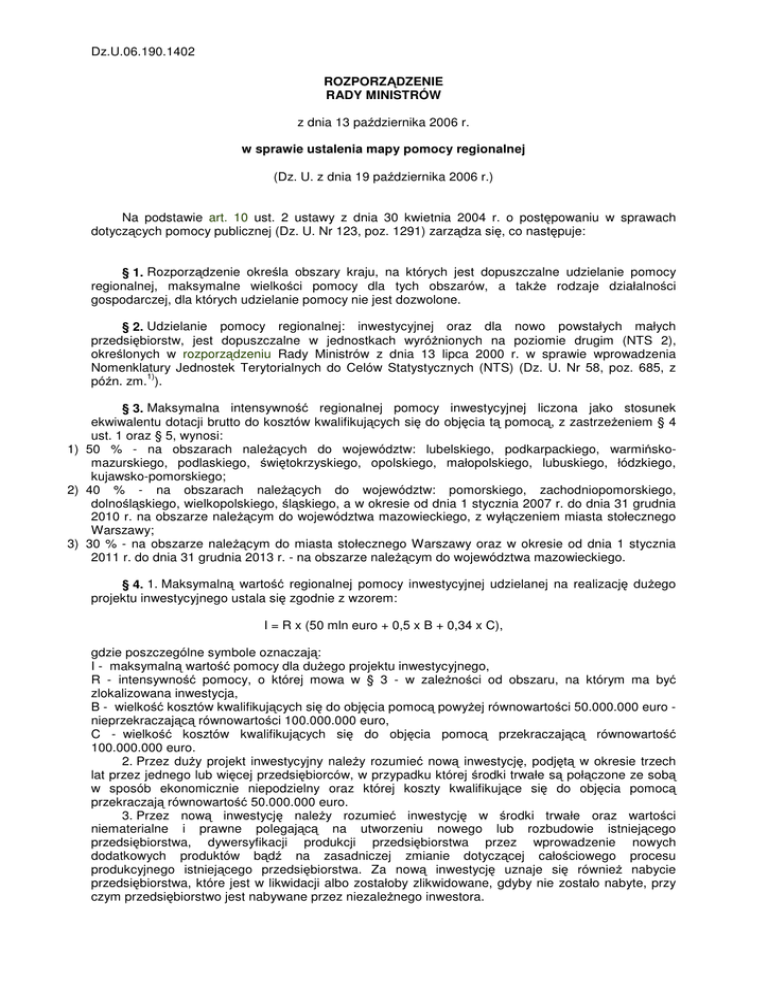 Dz.U.06.190.1402

ROZPORZĄDZENIE
RADY MINISTRÓW

z dnia 13 października 2006 r.

w sprawie ustalenia mapy pomocy regionalnej

(Dz. U. z dnia 19 października 2006 r.)

Na podstawie art. 10 ust. 2 ustawy z dnia 30 kwietnia 2004 r. o postępowaniu w sprawach dotyczących pomocy publicznej (Dz. U. Nr 123, poz. 1291) zarządza się, co następuje:

§ 1. Rozporządzenie określa obszary kraju, na których jest dopuszczalne udzielanie pomocy regionalnej, maksymalne wielkości pomocy dla tych obszarów, a także rodzaje działalności gospodarczej, dla których udzielanie pomocy nie jest dozwolone.

§ 2. Udzielanie pomocy regionalnej: inwestycyjnej oraz dla nowo powstałych małych przedsiębiorstw, jest dopuszczalne w jednostkach wyróżnionych na poziomie drugim (NTS 2), określonych w rozporządzeniu Rady Ministrów z dnia 13 lipca 2000 r. w sprawie wprowadzenia Nomenklatury Jednostek Terytorialnych do Celów Statystycznych (NTS) (Dz. U. Nr 58, poz. 685, z późn. zm.$^{1)}$).

§ 3. Maksymalna intensywność regionalnej pomocy inwestycyjnej liczona jako stosunek ekwiwalentu dotacji brutto do kosztów kwalifikujących się do objęcia tą pomocą, z zastrzeżeniem § 4 ust. 1 oraz § 5, wynosi:
1) 50 % - na obszarach należących do województw: lubelskiego, podkarpackiego, warmińsko-mazurskiego, podlaskiego, świętokrzyskiego, opolskiego, małopolskiego, lubuskiego, łódzkiego, kujawsko-pomorskiego;
2) 40 % - na obszarach należących do województw: pomorskiego, zachodniopomorskiego, dolnośląskiego, wielkopolskiego, śląskiego, a w okresie od dnia 1 stycznia 2007 r. do dnia 31 grudnia 2010 r. na obszarze należącym do województwa mazowieckiego, z wyłączeniem miasta stołecznego Warszawy;
3) 30 % - na obszarze należącym do miasta stołecznego Warszawy oraz w okresie od dnia 1 stycznia 2011 r. do dnia 31 grudnia 2013 r. - na obszarze należącym do województwa mazowieckiego.

§ 4. 1. Maksymalną wartość regionalnej pomocy inwestycyjnej udzielanej na realizację dużego projektu inwestycyjnego ustala się zgodnie z wzorem:

I = R x (50 mln euro + 0,5 x B + 0,34 x C),

gdzie poszczególne symbole oznaczają:
I - maksymalną wartość pomocy dla dużego projektu inwestycyjnego,
R - intensywność pomocy, o której mowa w § 3 - w zależności od obszaru, na którym ma być zlokalizowana inwestycja,
B - wielkość kosztów kwalifikujących się do objęcia pomocą powyżej równowartości 50.000.000 euro - nieprzekraczającą równowartości 100.000.000 euro,
C - wielkość kosztów kwalifikujących się do objęcia pomocą przekraczającą równowartość 100.000.000 euro.
2. Przez duży projekt inwestycyjny należy rozumieć nową inwestycję, podjętą w okresie trzech lat przez jednego lub więcej przedsiębiorców, w przypadku której środki trwałe są połączone ze sobą w sposób ekonomicznie niepodzielny oraz której koszty kwalifikujące się do objęcia pomocą przekraczają równowartość 50.000.000 euro.
3. Przez nową inwestycję należy rozumieć inwestycję w środki trwałe oraz wartości niematerialne i prawne polegającą na utworzeniu nowego lub rozbudowie istniejącego przedsiębiorstwa, dywersyfikacji produkcji przedsiębiorstwa przez wprowadzenie nowych dodatkowych produktów bądź na zasadniczej zmianie dotyczącej całościowego procesu produkcyjnego istniejącego przedsiębiorstwa. Za nową inwestycję uznaje się również nabycie przedsiębiorstwa, które jest w likwidacji albo zostałoby zlikwidowane, gdyby nie zostało nabyte, przy czym przedsiębiorstwo jest nabywane przez niezależnego inwestora.